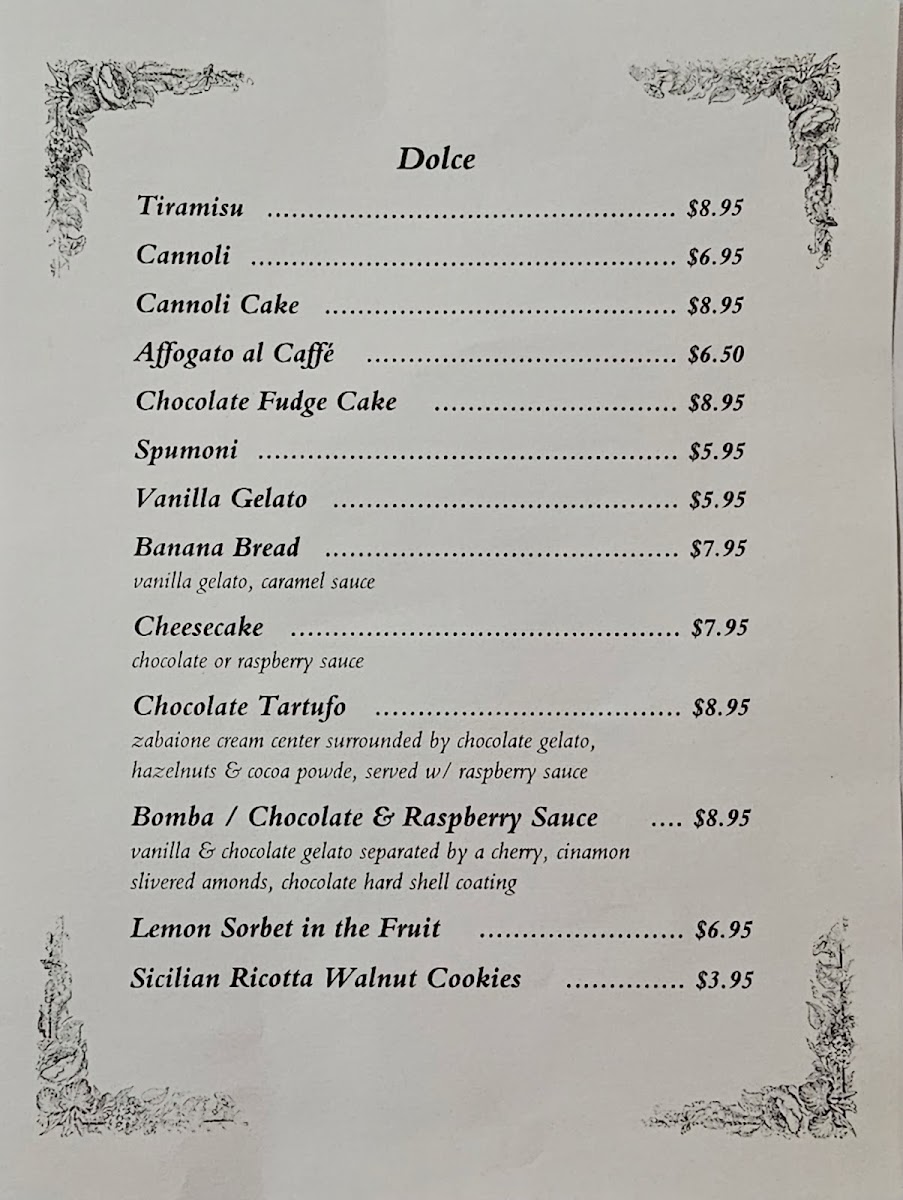 Dolce

Tiramisu $8.95

Cannoli $6.95

Cannoli Cake $8.95

Affogato al Caffé $6.50

Chocolate Fudge Cake $8.95

Spumoni $5.95

Vanilla Gelato $5.95

Banana Bread $7.95
vanilla gelato, caramel sauce

Cheesecake $7.95
chocolate or raspberry sauce

Chocolate Tartufo $8.95
zabaione cream center surrounded by chocolate gelato, hazelnuts & cocoa powde, served w/ raspberry sauce

Bomba / Chocolate & Raspberry Sauce $8.95
vanilla & chocolate gelato separated by a cherry, cinamon slivered amonds, chocolate hard shell coating

Lemon Sorbet in the Fruit $6.95

Sicilian Ricotta Walnut Cookies $3.95